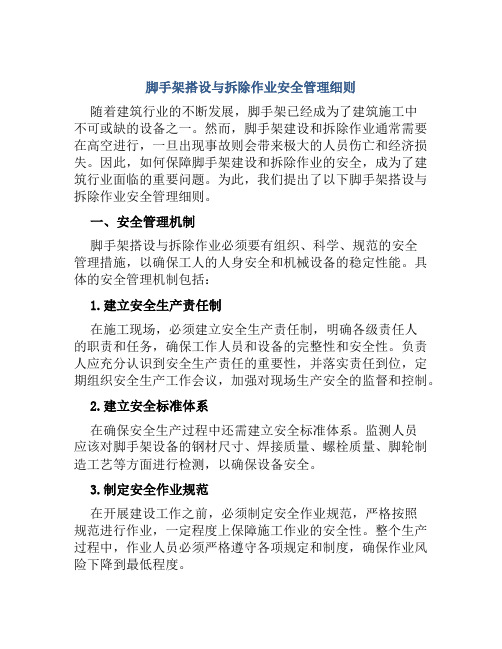 脚手架搭设与拆除作业安全管理细则

随着建筑行业的不断发展，脚手架已经成为了建筑施工中不可或缺的设备之一。然而，脚手架建设和拆除作业通常需要在高空进行，一旦出现事故则会带来极大的人员伤亡和经济损失。因此，如何保障脚手架建设和拆除作业的安全，成为了建筑行业面临的重要问题。为此，我们提出了以下脚手架搭设与拆除作业安全管理细则。

一、安全管理机制

脚手架搭设与拆除作业必须要有组织、科学、规范的安全管理措施，以确保工人的人身安全和机械设备的稳定性能。具体的安全管理机制包括：

1. 建立安全生产责任制

在施工现场，必须建立安全生产责任制，明确各级责任人的职责和任务，确保工作人员和设备的完整性和安全性。负责人应充分认识到安全生产责任的重要性，并落实责任到位，定期组织安全生产工作会议，加强对现场生产安全的监督和控制。

2. 建立安全标准体系

在确保安全生产过程中还需建立安全标准体系。监测人员应该对脚手架设备的钢材尺寸、焊接质量、螺栓质量、脚轮制造工艺等方面进行检测，以确保设备安全。

3. 制定安全作业规范

在开展建设工作之前，必须制定安全作业规范，严格按照规范进行作业，一定程度上保障施工作业的安全性。整个生产过程中，作业人员必须严格遵守各项规定和制度，确保作业风险下降到最低程度。